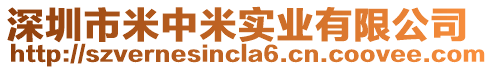 深圳市米中米实业有限公司
http://szvernesincla6.cn.coovee.com